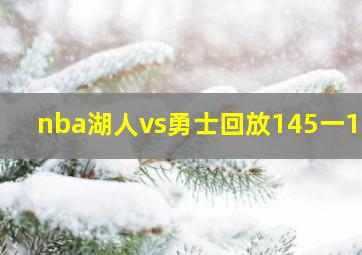 nba湖人vs勇士回放145一1